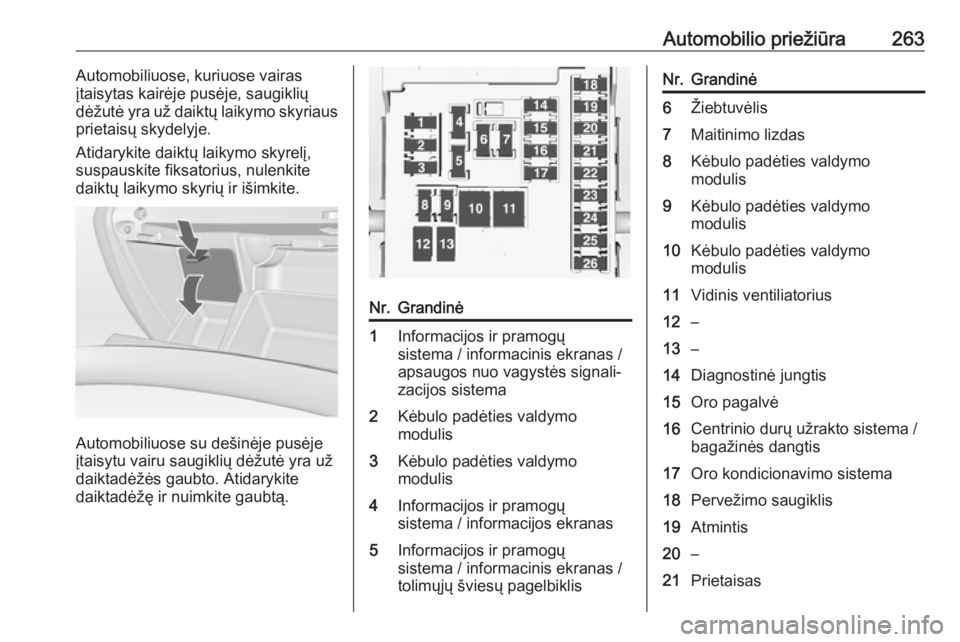 Automobilio priežiūra 263

Automobiliuose, kuriuose vairas įtaisytas kairėje pusėje, saugiklių dėžutė yra už daiktų laikymo skyriaus prietaisų skydelyje.

Atidarykite daiktų laikymo skyrelį, suspauskite fiksatorius, nulenkite daiktų laikymo skyrių ir išimkite.

Automobiliuose su dešinėje pusėje įtaisytu vairu saugiklių dėžutė yra už daiktadėžės gaubto. Atidarykite daiktadėžę ir nuimkite gaubtą.

1 2 3 4 5 6 7 8 9 10 11 12 13 14 15 16 17 18 19 20 21 22 23 24 25 26

| Nr. | Grandinė |
|---|---|
| 1 | Informacijos ir pramogų sistema / informacinis ekranas / apsaugos nuo vagystės signalizacijos sistema |
| 2 | Kėbulo padėties valdymo modulis |
| 3 | Kėbulo padėties valdymo modulis |
| 4 | Informacijos ir pramogų sistema / informacijos ekranas |
| 5 | Informacijos ir pramogų sistema / informacinis ekranas / tolimųjų šviesų pagelbiklis |

| Nr. | Grandinė |
|---|---|
| 6 | Žiebtuvėlis |
| 7 | Maitinimo lizdas |
| 8 | Kėbulo padėties valdymo modulis |
| 9 | Kėbulo padėties valdymo modulis |
| 10 | Kėbulo padėties valdymo modulis |
| 11 | Vidinis ventiliatorius |
| 12 | – |
| 13 | – |
| 14 | Diagnostinė jungtis |
| 15 | Oro pagalvė |
| 16 | Centrinio durų užrakto sistema / bagažinės dangtis |
| 17 | Oro kondicionavimo sistema |
| 18 | Pervežimo saugiklis |
| 19 | Atmintis |
| 20 | – |
| 21 | Prietaisas |

carmanualsonline.info